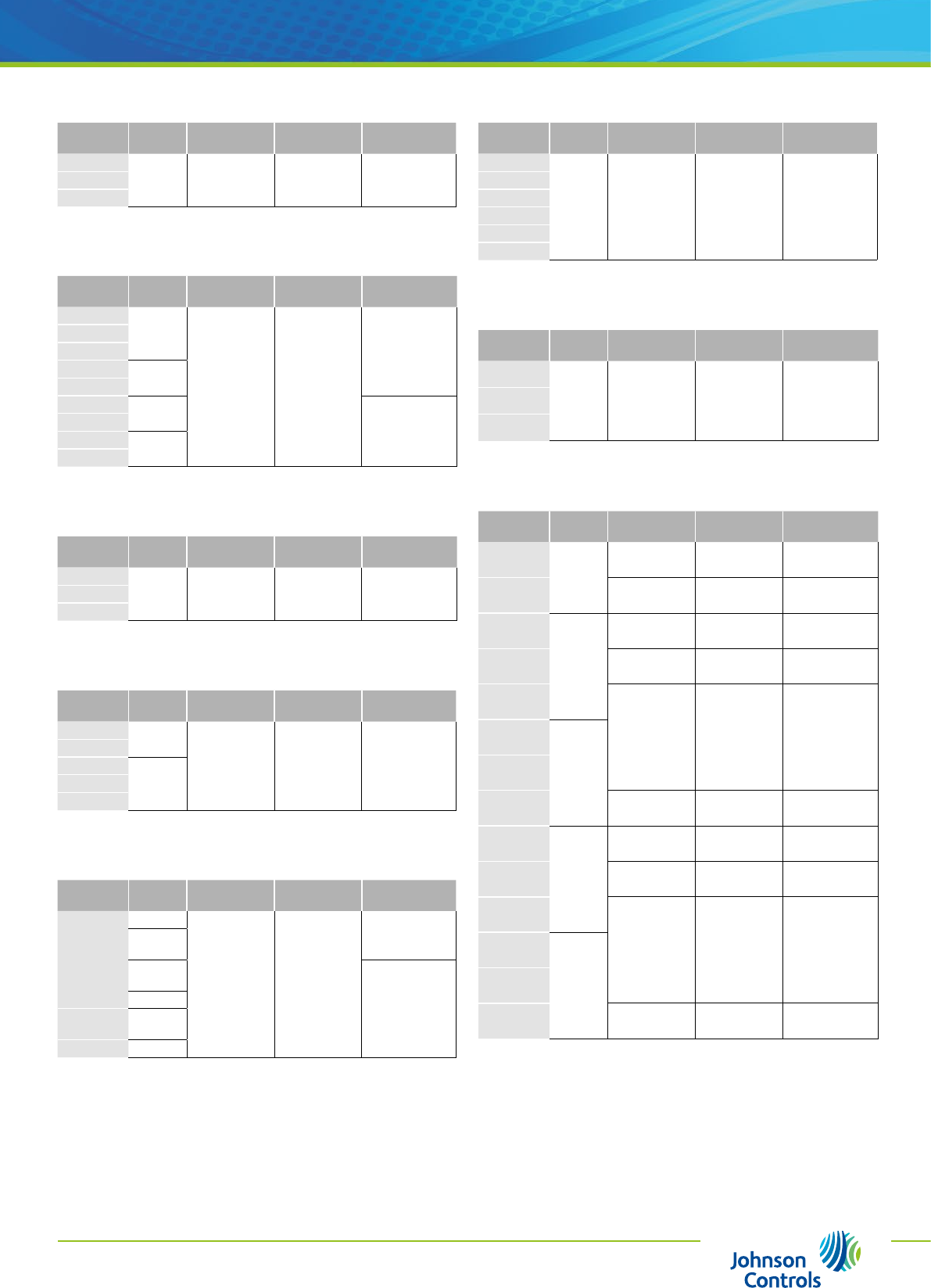 Johnson Controls